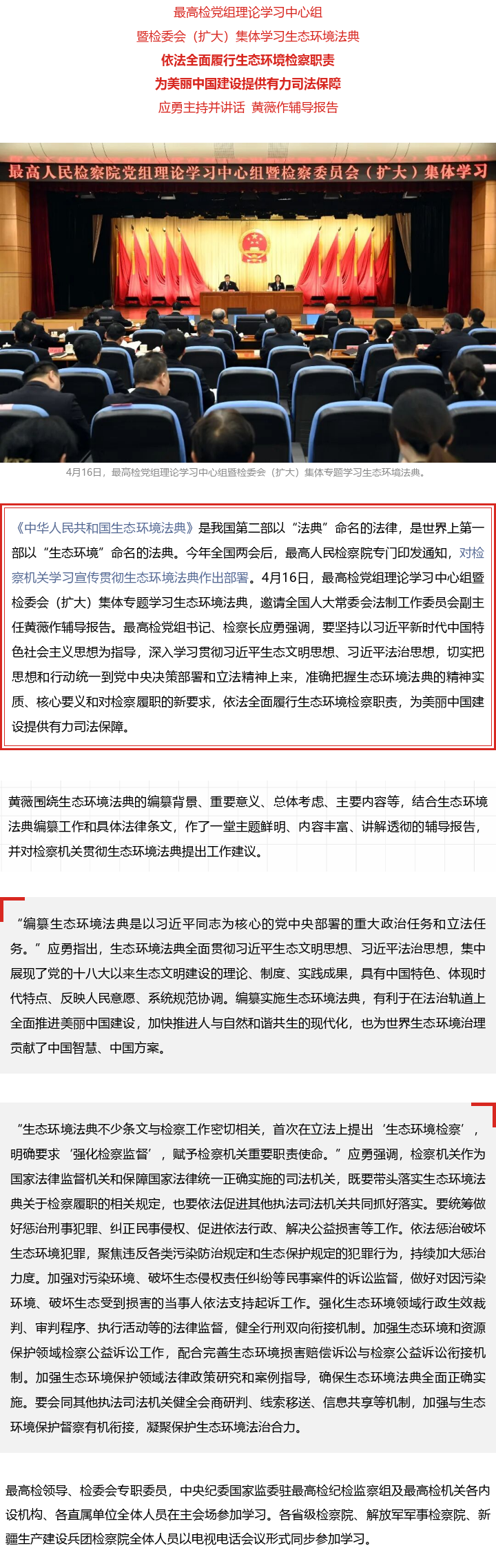 最高检党组理论学习中心组

暨检委会（扩大）集体学习生态环境法典

依法全面履行生态环境检察职责

为美丽中国建设提供有力司法保障

应勇主持并讲话 黄薇作辅导报告

最高人民检察院党组理论学习中心组暨检察委员会（扩大）集体学习

4月16日，最高检党组理论学习中心组暨检委会（扩大）集体专题学习生态环境法典。

《中华人民共和国生态环境法典》是我国第二部以“法典”命名的法律，是世界上第一部以“生态环境”命名的法典。今年全国两会后，最高人民检察院专门印发通知，对检察机关学习宣传贯彻生态环境法典作出部署。4月16日，最高检党组理论学习中心组暨检委会（扩大）集体专题学习生态环境法典，邀请全国人大常委会法制工作委员会副主任黄薇作辅导报告。最高检党组书记、检察长应勇强调，要坚持以习近平新时代中国特色社会主义思想为指导，深入学习贯彻习近平生态文明思想、习近平法治思想，切实把思想和行动统一到党中央决策部署和立法精神上来，准确把握生态环境法典的精神实质、核心要义和对检察履职的新要求，依法全面履行生态环境检察职责，为美丽中国建设提供有力司法保障。

黄薇围绕生态环境法典的编纂背景、重要意义、总体考虑、主要内容等，结合生态环境法典编纂工作和具体法律条文，作了一堂主题鲜明、内容丰富、讲解透彻的辅导报告，并对检察机关贯彻生态环境法典提出工作建议。

“编纂生态环境法典是以习近平同志为核心的党中央部署的重大政治任务和立法任务。”应勇指出，生态环境法典全面贯彻习近平生态文明思想、习近平法治思想，集中展现了党的十八大以来生态文明建设的理论、制度、实践成果，具有中国特色、体现时代特点、反映人民意愿、系统规范协调。编纂实施生态环境法典，有利于在法治轨道上全面推进美丽中国建设，加快推进人与自然和谐共生的现代化，也为世界生态环境治理贡献了中国智慧、中国方案。

“生态环境法典不少条文与检察工作密切相关，首次在立法上提出‘生态环境检察’，明确要求‘强化检察监督’，赋予检察机关重要职责使命。”应勇强调，检察机关作为国家法律监督机关和保障国家法律统一正确实施的司法机关，既要带头落实生态环境法典关于检察履职的相关规定，也要依法促进其他执法司法机关共同抓好落实。要统筹做好惩治刑事犯罪、纠正民事侵权、促进依法行政、解决公益损害等工作。依法惩治破坏生态环境犯罪，聚焦违反各类污染防治规定和生态保护规定的犯罪行为，持续加大惩治力度。加强对污染环境、破坏生态侵权责任纠纷等民事案件的诉讼监督，做好对因污染环境、破坏生态受到损害的当事人依法支持起诉工作。强化生态环境领域行政生效裁判、审判程序、执行活动等的法律监督，健全行刑双向衔接机制。加强生态环境和资源保护领域检察公益诉讼工作，配合完善生态环境损害赔偿诉讼与检察公益诉讼衔接机制。加强生态环境保护领域法律政策研究和案例指导，确保生态环境法典全面正确实施。要会同其他执法司法机关健全会商研判、线索移送、信息共享等机制，加强与生态环境保护督察有机衔接，凝聚保护生态环境法治合力。

最高检领导、检委会专职委员，中央纪委国家监委驻最高检纪检监察组及最高检机关各内设机构、各直属单位全体人员在主会场参加学习。各省级检察院、解放军军事检察院、新疆生产建设兵团检察院全体人员以电视电话会议形式同步参加学习。